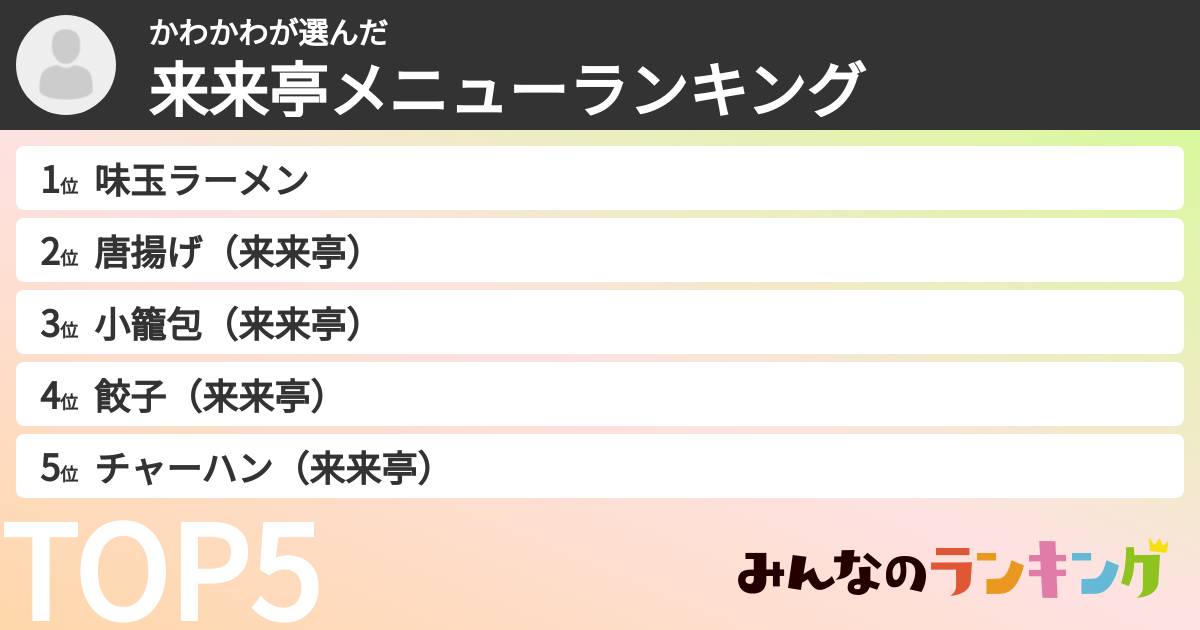 かわかわが選んだ
来来亭メニューランキング

1位 味玉ラーメン
2位 唐揚げ（来来亭）
3位 小籠包（来来亭）
4位 餃子（来来亭）
5位 チャーハン（来来亭）

TOP5

みんなのランキング